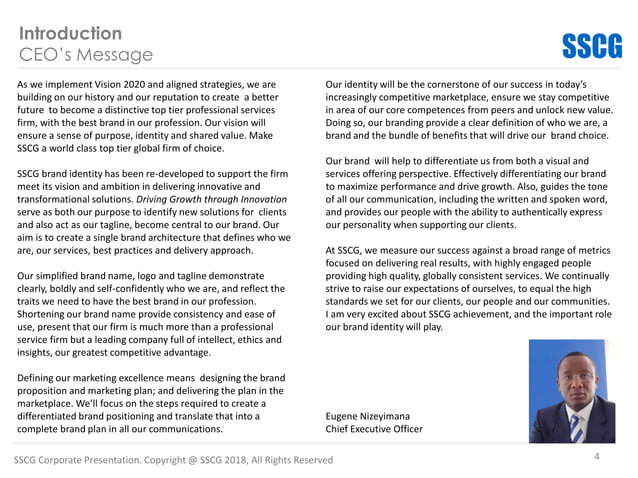 Introduction
CEO's Message

SSCG

As we implement Vision 2020 and aligned strategies, we are building on our history and our reputation to create a better future to become a distinctive top tier professional services firm, with the best brand in our profession. Our vision will ensure a sense of purpose, identity and shared value. Make SSCG a world class top tier global firm of choice.

SSCG brand identity has been re-developed to support the firm meet its vision and ambition in delivering innovative and transformational solutions. Driving Growth through Innovation serve as both our purpose to identify new solutions for clients and also act as our tagline, become central to our brand. Our aim is to create a single brand architecture that defines who we are, our services, best practices and delivery approach.

Our simplified brand name, logo and tagline demonstrate clearly, boldly and self-confidently who we are, and reflect the traits we need to have the best brand in our profession. Shortening our brand name provide consistency and ease of use, present that our firm is much more than a professional service firm but a leading company full of intellect, ethics and insights, our greatest competitive advantage.

Defining our marketing excellence means designing the brand proposition and marketing plan; and delivering the plan in the marketplace. We'll focus on the steps required to create a differentiated brand positioning and translate that into a complete brand plan in all our communications.

Our identity will be the cornerstone of our success in today's increasingly competitive marketplace, ensure we stay competitive in area of our core competences from peers and unlock new value. Doing so, our branding provide a clear definition of who we are, a brand and the bundle of benefits that will drive our brand choice.

Our brand will help to differentiate us from both a visual and services offering perspective. Effectively differentiating our brand to maximize performance and drive growth. Also, guides the tone of all our communication, including the written and spoken word, and provides our people with the ability to authentically express our personality when supporting our clients.

At SSCG, we measure our success against a broad range of metrics focused on delivering real results, with highly engaged people providing high quality, globally consistent services. We continually strive to raise our expectations of ourselves, to equal the high standards we set for our clients, our people and our communities. I am very excited about SSCG achievement, and the important role our brand identity will play.

Eugene Nizeyimana
Chief Executive Officer

SSCG Corporate Presentation. Copyright @ SSCG 2018, All Rights Reserved

4